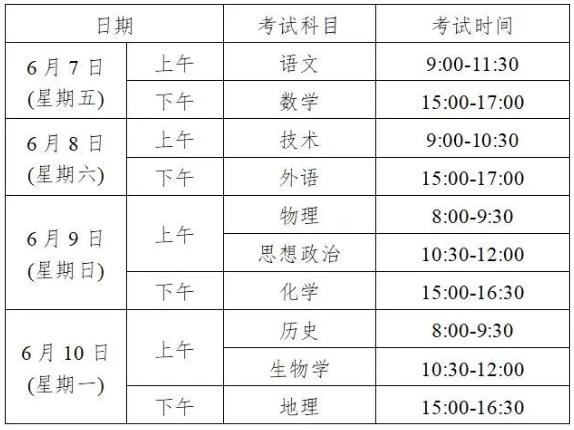 | 日期 | | 考试科目 | 考试时间 |
|---|---|---|---|
| 6月7日(星期五) | 上午 | 语文 | 9:00-11:30 |
| | 下午 | 数学 | 15:00-17:00 |
| 6月8日(星期六) | 上午 | 技术 | 9:00-10:30 |
| | 下午 | 外语 | 15:00-17:00 |
| 6月9日(星期日) | 上午 | 物理 | 8:00-9:30 |
| | | 思想政治 | 10:30-12:00 |
| | 下午 | 化学 | 15:00-16:30 |
| 6月10日(星期一) | 上午 | 历史 | 8:00-9:30 |
| | | 生物学 | 10:30-12:00 |
| | 下午 | 地理 | 15:00-16:30 |